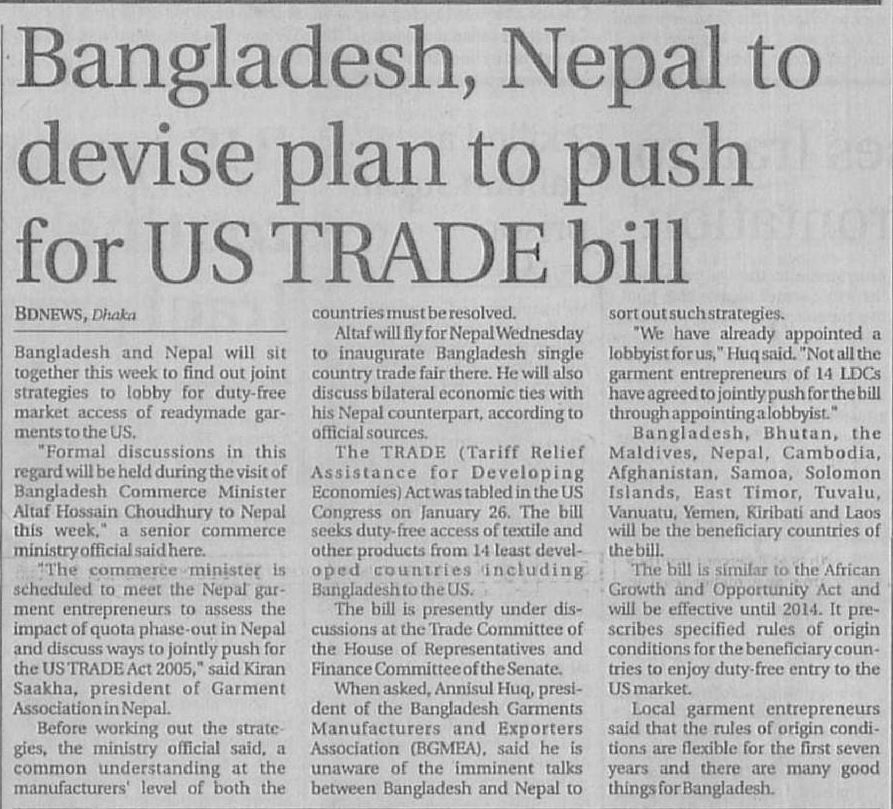 Bangladesh, Nepal to devise plan to push for US TRADE bill

BDNEWS, Dhaka

Bangladesh and Nepal will sit together this week to find out joint strategies to lobby for duty-free market access of readymade garments to the US.

"Formal discussions in this regard will be held during the visit of Bangladesh Commerce Minister Altaf Hossain Choudhury to Nepal this week," a senior commerce ministry official said here.

"The commerce minister is scheduled to meet the Nepal garment entrepreneurs to assess the impact of quota phase-out in Nepal and discuss ways to jointly push for the US TRADE Act 2005," said Kiran Saakha, president of Garment Association in Nepal.

Before working out the strategies, the ministry official said, a common understanding at the manufacturers' level of both the countries must be resolved.

Altaf will fly for Nepal Wednesday to inaugurate Bangladesh single country trade fair there. He will also discuss bilateral economic ties with his Nepal counterpart, according to official sources.

The TRADE (Tariff Relief Assistance for Developing Economies) Act was tabled in the US Congress on January 26. The bill seeks duty-free access of textile and other products from 14 least developed countries including Bangladesh to the US.

The bill is presently under discussions at the Trade Committee of the House of Representatives and Finance Committee of the Senate.

When asked, Annisul Huq, president of the Bangladesh Garments Manufacturers and Exporters Association (BGMEA), said he is unaware of the imminent talks between Bangladesh and Nepal to sort out such strategies.

"We have already appointed a lobbyist for us," Huq said. "Not all the garment entrepreneurs of 14 LDCs have agreed to jointly push for the bill through appointing a lobbyist."

Bangladesh, Bhutan, the Maldives, Nepal, Cambodia, Afghanistan, Samoa, Solomon Islands, East Timor, Tuvalu, Vanuatu, Yemen, Kiribati and Laos will be the beneficiary countries of the bill.

The bill is similar to the African Growth and Opportunity Act and will be effective until 2014. It prescribes specified rules of origin conditions for the beneficiary countries to enjoy duty-free entry to the US market.

Local garment entrepreneurs said that the rules of origin conditions are flexible for the first seven years and there are many good things for Bangladesh.